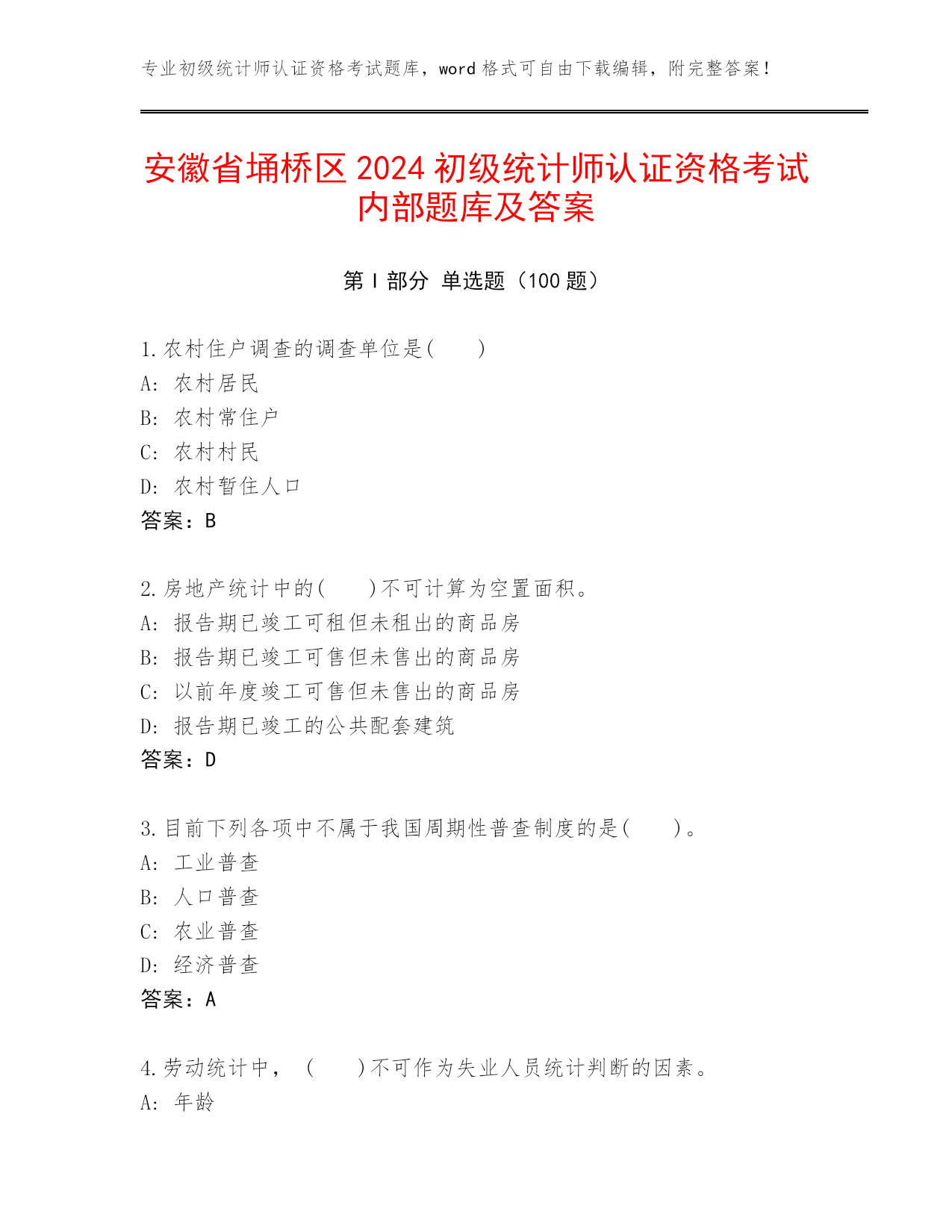 专业初级统计师认证资格考试题库，word 格式可自由下载编辑，附完整答案！

安徽省埇桥区 2024 初级统计师认证资格考试内部题库及答案

第 I 部分 单选题（100 题）

1.农村住户调查的调查单位是(　　)
A: 农村居民
B: 农村常住户
C: 农村村民
D: 农村暂住人口
答案：B

2.房地产统计中的(　　)不可计算为空置面积。
A: 报告期已竣工可租但未租出的商品房
B: 报告期已竣工可售但未售出的商品房
C: 以前年度竣工可售但未售出的商品房
D: 报告期已竣工的公共配套建筑
答案：D

3.目前下列各项中不属于我国周期性普查制度的是(　　)。
A: 工业普查
B: 人口普查
C: 农业普查
D: 经济普查
答案：A

4.劳动统计中，（　　)不可作为失业人员统计判断的因素。
A: 年龄